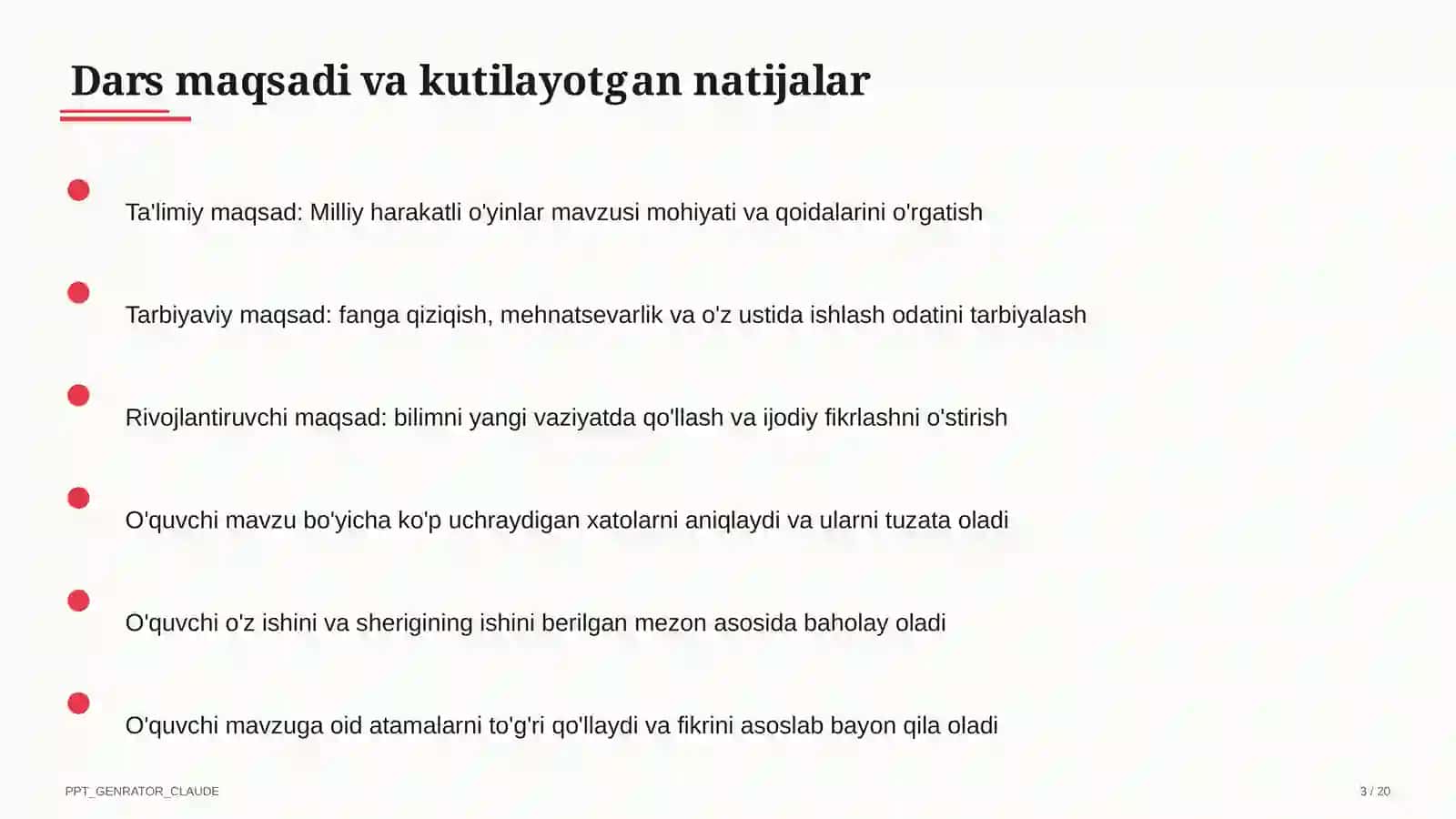 Dars maqsadi va kutilayotgan natijalar

Ta'limiy maqsad: Milliy harakatli o'yinlar mavzusi mohiyati va qoidalarini o'rgatish

Tarbiyaviy maqsad: fanga qiziqish, mehnatsevarlik va o'z ustida ishlash odatini tarbiyalash

Rivojlantiruvchi maqsad: bilimni yangi vaziyatda qo'llash va ijodiy fikrlashni o'stirish

O'quvchi mavzu bo'yicha ko'p uchraydigan xatolarni aniqlaydi va ularni tuzata oladi

O'quvchi o'z ishini va sherigining ishini berilgan mezon asosida baholay oladi

O'quvchi mavzuga oid atamalarni to'g'ri qo'llaydi va fikrini asoslab bayon qila oladi

PPT_GENRATOR_CLAUDE

3 / 20